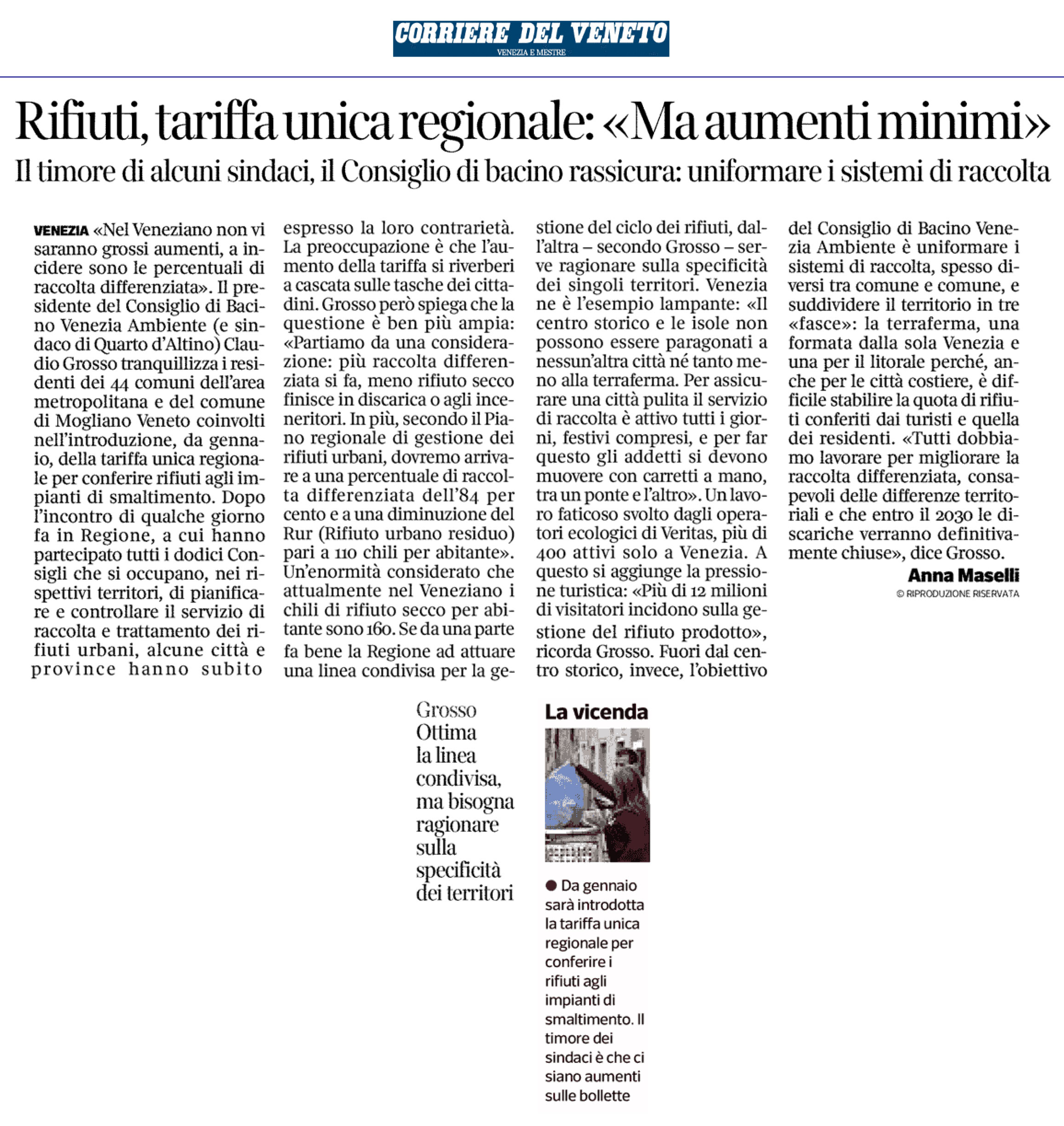 CORRIERE DEL VENETO
VENEZIA E MESTRE

Rifiuti, tariffa unica regionale: «Ma aumenti minimi»

Il timore di alcuni sindaci, il Consiglio di bacino rassicura: uniformare i sistemi di raccolta

VENEZIA «Nel Veneziano non vi saranno grossi aumenti, a incidere sono le percentuali di raccolta differenziata». Il presidente del Consiglio di Bacino Venezia Ambiente (e sindaco di Quarto d'Altino) Claudio Grosso tranquillizza i residenti dei 44 comuni dell'area metropolitana e del comune di Mogliano Veneto coinvolti nell'introduzione, da gennaio, della tariffa unica regionale per conferire rifiuti agli impianti di smaltimento. Dopo l'incontro di qualche giorno fa in Regione, a cui hanno partecipato tutti i dodici Consigli che si occupano, nei rispettivi territori, di pianificare e controllare il servizio di raccolta e trattamento dei rifiuti urbani, alcune città e province hanno subito espresso la loro contrarietà. La preoccupazione è che l'aumento della tariffa si riverberi a cascata sulle tasche dei cittadini. Grosso però spiega che la questione è ben più ampia: «Partiamo da una considerazione: più raccolta differenziata si fa, meno rifiuto secco finisce in discarica o agli inceneritori. In più, secondo il Piano regionale di gestione dei rifiuti urbani, dovremo arrivare a una percentuale di raccolta differenziata dell'84 per cento e a una diminuzione del Rur (Rifiuto urbano residuo) pari a 110 chili per abitante». Un'enormità considerato che attualmente nel Veneziano i chili di rifiuto secco per abitante sono 160. Se da una parte fa bene la Regione ad attuare una linea condivisa per la gestione del ciclo dei rifiuti, dall'altra – secondo Grosso – serve ragionare sulla specificità dei singoli territori. Venezia ne è l'esempio lampante: «Il centro storico e le isole non possono essere paragonati a nessun'altra città né tanto meno alla terraferma. Per assicurare una città pulita il servizio di raccolta è attivo tutti i giorni, festivi compresi, e per far questo gli addetti si devono muovere con carretti a mano, tra un ponte e l'altro». Un lavoro faticoso svolto dagli operatori ecologici di Veritas, più di 400 attivi solo a Venezia. A questo si aggiunge la pressione turistica: «Più di 12 milioni di visitatori incidono sulla gestione del rifiuto prodotto», ricorda Grosso. Fuori dal centro storico, invece, l'obiettivo del Consiglio di Bacino Venezia Ambiente è uniformare i sistemi di raccolta, spesso diversi tra comune e comune, e suddividere il territorio in tre «fasce»: la terraferma, una formata dalla sola Venezia e una per il litorale perché, anche per le città costiere, è difficile stabilire la quota di rifiuti conferiti dai turisti e quella dei residenti. «Tutti dobbiamo lavorare per migliorare la raccolta differenziata, consapevoli delle differenze territoriali e che entro il 2030 le discariche verranno definitivamente chiuse», dice Grosso.

Anna Maselli
© RIPRODUZIONE RISERVATA

Grosso
Ottima la linea condivisa, ma bisogna ragionare sulla specificità dei territori

La vicenda

● Da gennaio sarà introdotta la tariffa unica regionale per conferire i rifiuti agli impianti di smaltimento. Il timore dei sindaci è che ci siano aumenti sulle bollette